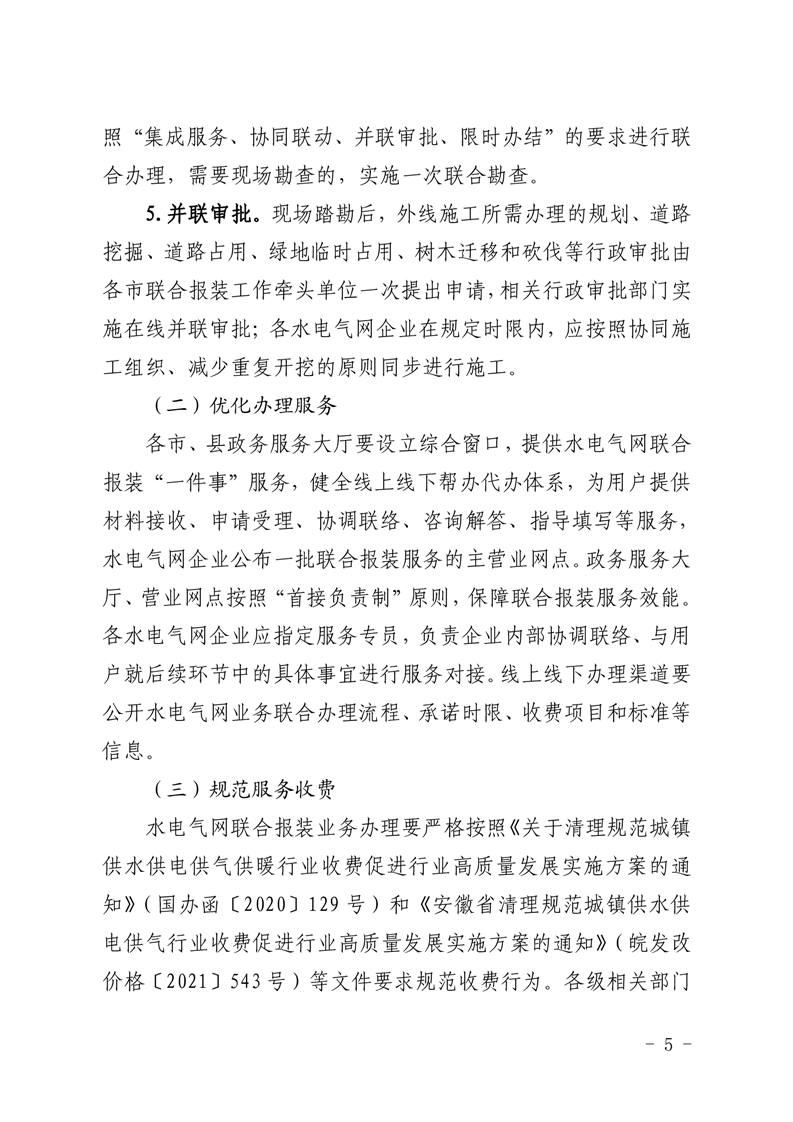 照“集成服务、协同联动、并联审批、限时办结”的要求进行联合办理，需要现场勘查的，实施一次联合勘查。

5. 并联审批。现场踏勘后，外线施工所需办理的规划、道路挖掘、道路占用、绿地临时占用、树木迁移和砍伐等行政审批由各市联合报装工作牵头单位一次提出申请，相关行政审批部门实施在线并联审批；各水电气网企业在规定时限内，应按照协同施工组织、减少重复开挖的原则同步进行施工。

（二）优化办理服务

各市、县政务服务大厅要设立综合窗口，提供水电气网联合报装“一件事”服务，健全线上线下帮办代办体系，为用户提供材料接收、申请受理、协调联络、咨询解答、指导填写等服务，水电气网企业公布一批联合报装服务的主营业网点。政务服务大厅、营业网点按照“首接负责制”原则，保障联合报装服务效能。各水电气网企业应指定服务专员，负责企业内部协调联络、与用户就后续环节中的具体事宜进行服务对接。线上线下办理渠道要公开水电气网业务联合办理流程、承诺时限、收费项目和标准等信息。

（三）规范服务收费

水电气网联合报装业务办理要严格按照《关于清理规范城镇供水供电供气供暖行业收费促进行业高质量发展实施方案的通知》（国办函〔2020〕129 号）和《安徽省清理规范城镇供水供电供气行业收费促进行业高质量发展实施方案的通知》（皖发改价格〔2021〕543 号）等文件要求规范收费行为。各级相关部门

- 5 -